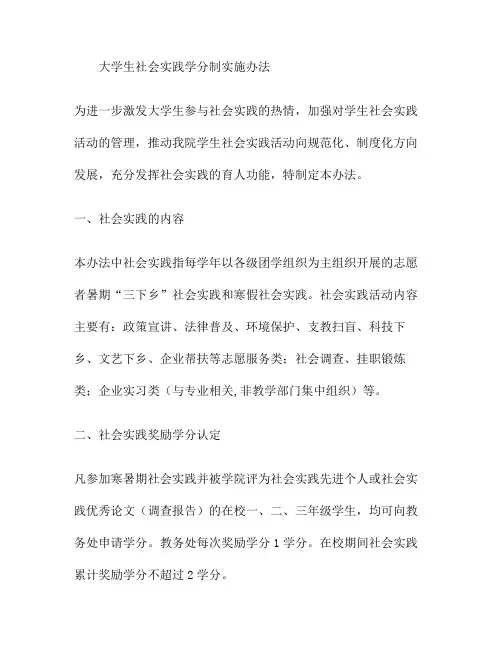 大学生社会实践学分制实施办法

为进一步激发大学生参与社会实践的热情，加强对学生社会实践活动的管理，推动我院学生社会实践活动向规范化、制度化方向发展，充分发挥社会实践的育人功能，特制定本办法。

一、社会实践的内容

本办法中社会实践指每学年以各级团学组织为主组织开展的志愿者暑期“三下乡”社会实践和寒假社会实践。社会实践活动内容主要有：政策宣讲、法律普及、环境保护、支教扫盲、科技下乡、文艺下乡、企业帮扶等志愿服务类；社会调查、挂职锻炼类；企业实习类（与专业相关,非教学部门集中组织）等。

二、社会实践奖励学分认定

凡参加寒暑期社会实践并被学院评为社会实践先进个人或社会实践优秀论文（调查报告）的在校一、二、三年级学生，均可向教务处申请学分。教务处每次奖励学分 1 学分。在校期间社会实践累计奖励学分不超过 2 学分。